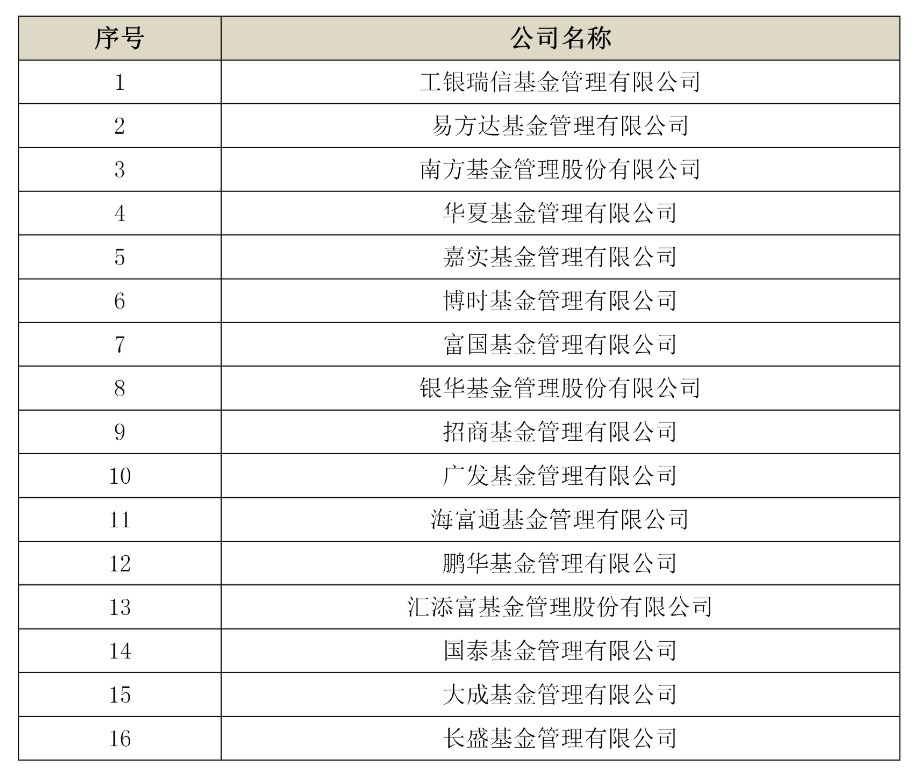 | 序号 | 公司名称 |
|---|---|
| 1 | 工银瑞信基金管理有限公司 |
| 2 | 易方达基金管理有限公司 |
| 3 | 南方基金管理股份有限公司 |
| 4 | 华夏基金管理有限公司 |
| 5 | 嘉实基金管理有限公司 |
| 6 | 博时基金管理有限公司 |
| 7 | 富国基金管理有限公司 |
| 8 | 银华基金管理股份有限公司 |
| 9 | 招商基金管理有限公司 |
| 10 | 广发基金管理有限公司 |
| 11 | 海富通基金管理有限公司 |
| 12 | 鹏华基金管理有限公司 |
| 13 | 汇添富基金管理股份有限公司 |
| 14 | 国泰基金管理有限公司 |
| 15 | 大成基金管理有限公司 |
| 16 | 长盛基金管理有限公司 |